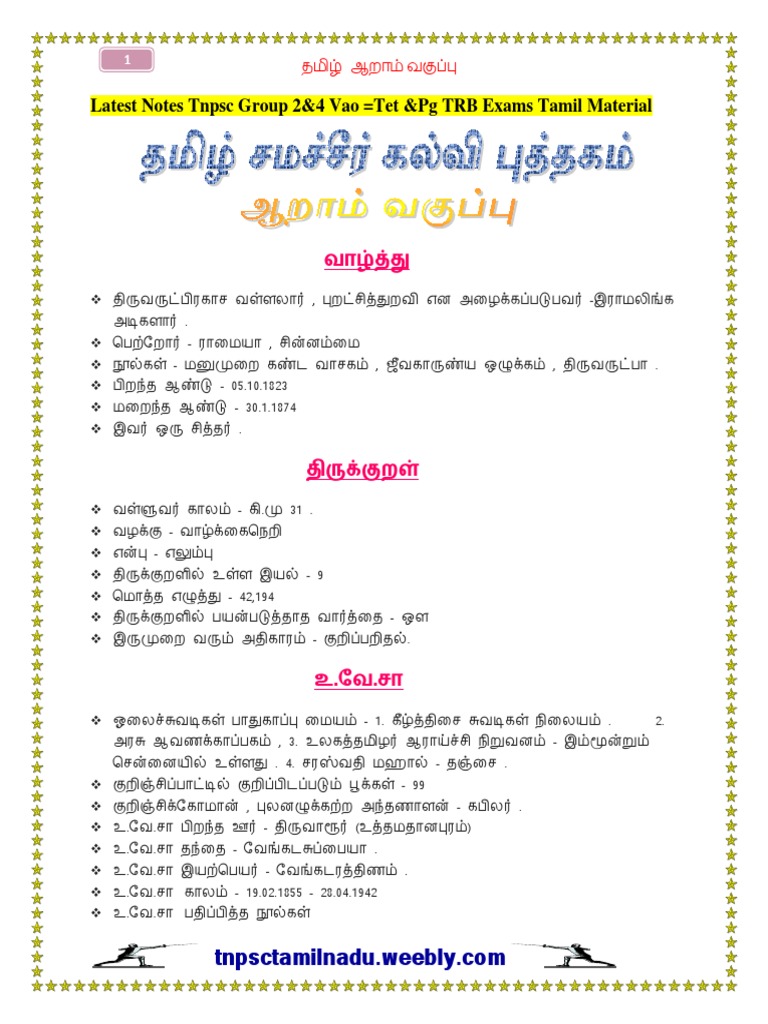 1

தமிழ் ஆறாம் வகுப்பு

Latest Notes Tnpsc Group 2&4 Vao =Tet &Pg TRB Exams Tamil Material

தமிழ் சமச்சீர் கல்வி புத்தகம்

ஆறாம் வகுப்பு

வாழ்த்து

❖ திருவருட்பிரகாச வள்ளலார் , புறட்சித்துறவி என அழைக்கப்படுபவர் -இராமலிங்க அடிகளார் .
❖ பெற்றோர் - ராமையா , சின்னம்மை
❖ நூல்கள் - மனுமுறை கண்ட வாசகம் , ஜீவகாருண்ய ஒழுக்கம் , திருவருட்பா .
❖ பிறந்த ஆண்டு - 05.10.1823
❖ மறைந்த ஆண்டு - 30.1.1874
❖ இவர் ஒரு சித்தர் .

திருக்குறள்

❖ வள்ளுவர் காலம் - கி.மு 31 .
❖ வழக்கு - வாழ்க்கைநெறி
❖ என்பு - எலும்பு
❖ திருக்குறளில் உள்ள இயல் - 9
❖ மொத்த எழுத்து - 42,194
❖ திருக்குறளில் பயன்படுத்தாத வார்த்தை - ஔ
❖ இருமுறை வரும் அதிகாரம் - குறிப்பறிதல்.

உ.வே.சா

❖ ஓலைச்சுவடிகள் பாதுகாப்பு மையம் - 1. கீழ்த்திசை சுவடிகள் நிலையம் . 2. அரசு ஆவணக்காப்பகம் , 3. உலகத்தமிழர் ஆராய்ச்சி நிறுவனம் - இம்மூன்றும் சென்னையில் உள்ளது . 4. சரஸ்வதி மஹால் - தஞ்சை .
❖ குறிஞ்சிப்பாட்டில் குறிப்பிடப்படும் பூக்கள் - 99
❖ குறிஞ்சிக்கோமான் , புலனழுக்கற்ற அந்தணாளன் - கபிலர் .
❖ உ.வே.சா பிறந்த ஊர் - திருவாரூர் (உத்தமதானபுரம்)
❖ உ.வே.சா தந்தை - வேங்கடசுப்பையா .
❖ உ.வே.சா இயற்பெயர் - வேங்கடரத்தினம் .
❖ உ.வே.சா காலம் - 19.02.1855 - 28.04.1942
❖ உ.வே.சா பதிப்பித்த நூல்கள்

tnpsctamilnadu.weebly.com